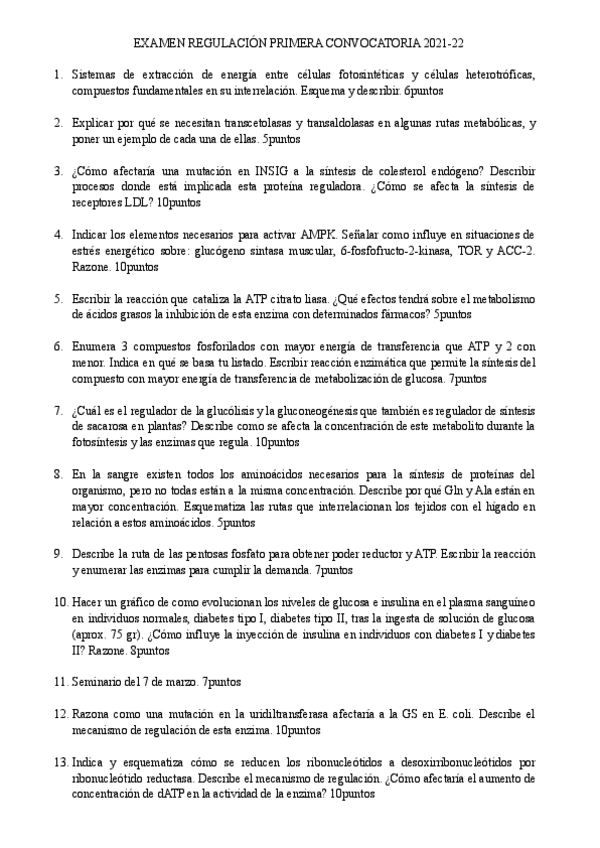 EXAMEN REGULACIÓN PRIMERA CONVOCATORIA 2021-22

1. Sistemas de extracción de energía entre células fotosintéticas y células heterotróficas, compuestos fundamentales en su interrelación. Esquema y describir. 6puntos

2. Explicar por qué se necesitan transcetolasas y transaldolasas en algunas rutas metabólicas, y poner un ejemplo de cada una de ellas. 5puntos

3. ¿Cómo afectaría una mutación en INSIG a la síntesis de colesterol endógeno? Describir procesos donde está implicada esta proteína reguladora. ¿Cómo se afecta la síntesis de receptores LDL? 10puntos

4. Indicar los elementos necesarios para activar AMPK. Señalar como influye en situaciones de estrés energético sobre: glucógeno sintasa muscular, 6-fosfofructo-2-kinasa, TOR y ACC-2. Razone. 10puntos

5. Escribir la reacción que cataliza la ATP citrato liasa. ¿Qué efectos tendrá sobre el metabolismo de ácidos grasos la inhibición de esta enzima con determinados fármacos? 5puntos

6. Enumera 3 compuestos fosforilados con mayor energía de transferencia que ATP y 2 con menor. Indica en qué se basa tu listado. Escribir reacción enzimática que permite la síntesis del compuesto con mayor energía de transferencia de metabolización de glucosa. 7puntos

7. ¿Cuál es el regulador de la glucólisis y la gluconeogénesis que también es regulador de síntesis de sacarosa en plantas? Describe como se afecta la concentración de este metabolito durante la fotosíntesis y las enzimas que regula. 10puntos

8. En la sangre existen todos los aminoácidos necesarios para la síntesis de proteínas del organismo, pero no todas están a la misma concentración. Describe por qué Gln y Ala están en mayor concentración. Esquematiza las rutas que interrelacionan los tejidos con el hígado en relación a estos aminoácidos. 5puntos

9. Describe la ruta de las pentosas fosfato para obtener poder reductor y ATP. Escribir la reacción y enumerar las enzimas para cumplir la demanda. 7puntos

10. Hacer un gráfico de como evolucionan los niveles de glucosa e insulina en el plasma sanguíneo en individuos normales, diabetes tipo I, diabetes tipo II, tras la ingesta de solución de glucosa (aprox. 75 gr). ¿Cómo influye la inyección de insulina en individuos con diabetes I y diabetes II? Razone. 8puntos

11. Seminario del 7 de marzo. 7puntos

12. Razona como una mutación en la uridiltransferasa afectaría a la GS en E. coli. Describe el mecanismo de regulación de esta enzima. 10puntos

13. Indica y esquematiza cómo se reducen los ribonucleótidos a desoxirribonucleótidos por ribonucleótido reductasa. Describe el mecanismo de regulación. ¿Cómo afectaría el aumento de concentración de dATP en la actividad de la enzima? 10puntos